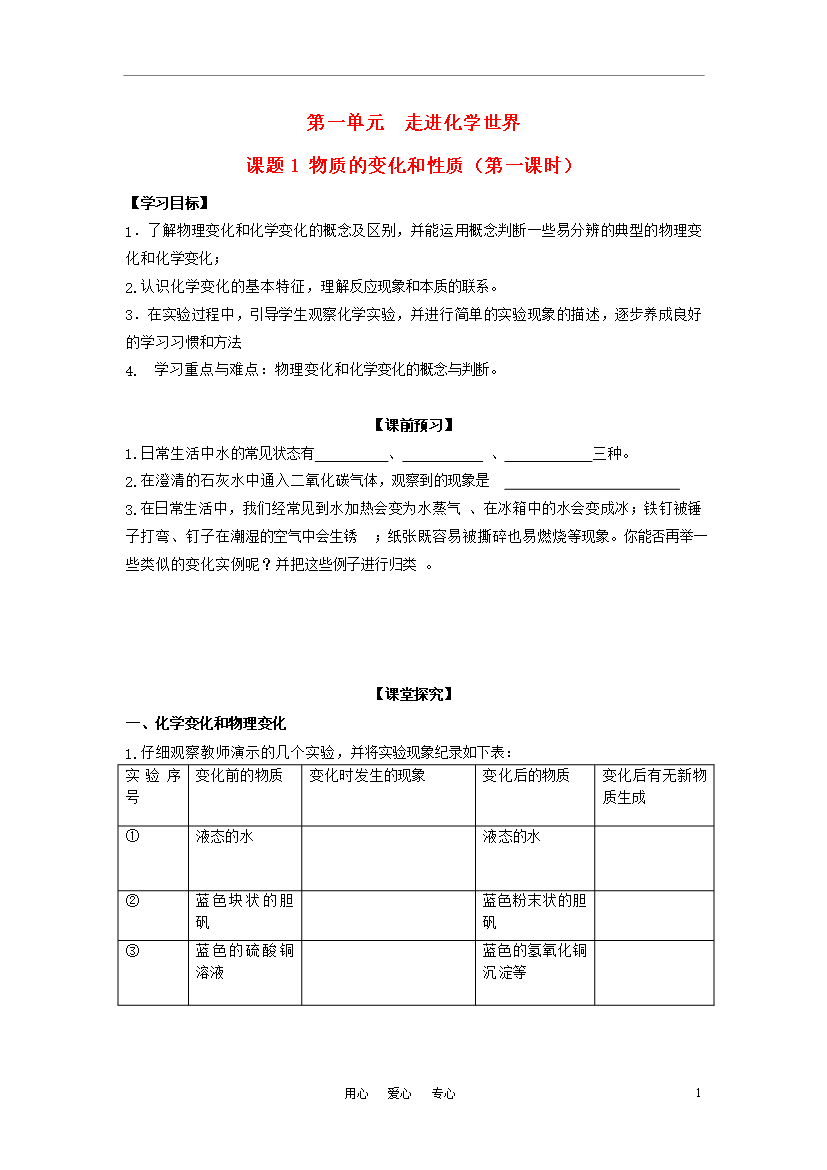 第一单元　走进化学世界

课题 1 物质的变化和性质（第一课时）

【学习目标】

1．了解物理变化和化学变化的概念及区别，并能运用概念判断一些易分辨的典型的物理变化和化学变化；

2.认识化学变化的基本特征，理解反应现象和本质的联系。

3．在实验过程中，引导学生观察化学实验，并进行简单的实验现象的描述，逐步养成良好的学习习惯和方法

4.　学习重点与难点：物理变化和化学变化的概念与判断。

【课前预习】

1.日常生活中水的常见状态有__________、___________ 、____________三种。

2.在澄清的石灰水中通入二氧化碳气体，观察到的现象是　________________________

3.在日常生活中，我们经常见到水加热会变为水蒸气 、在冰箱中的水会变成冰；铁钉被锤子打弯、钉子在潮湿的空气中会生锈　；纸张既容易被撕碎也易燃烧等现象。你能否再举一些类似的变化实例呢？并把这些例子进行归类　。

【课堂探究】

一、化学变化和物理变化

1.仔细观察教师演示的几个实验，并将实验现象纪录如下表：

| 实验序号 | 变化前的物质 | 变化时发生的现象 | 变化后的物质 | 变化后有无新物质生成 |
|---|---|---|---|---|
| ① | 液态的水 | | 液态的水 | |
| ② | 蓝色块状的胆矾 | | 蓝色粉末状的胆矾 | |
| ③ | 蓝色的硫酸铜溶液 | | 蓝色的氢氧化铜沉淀等 | |

用心　爱心　专心　　1